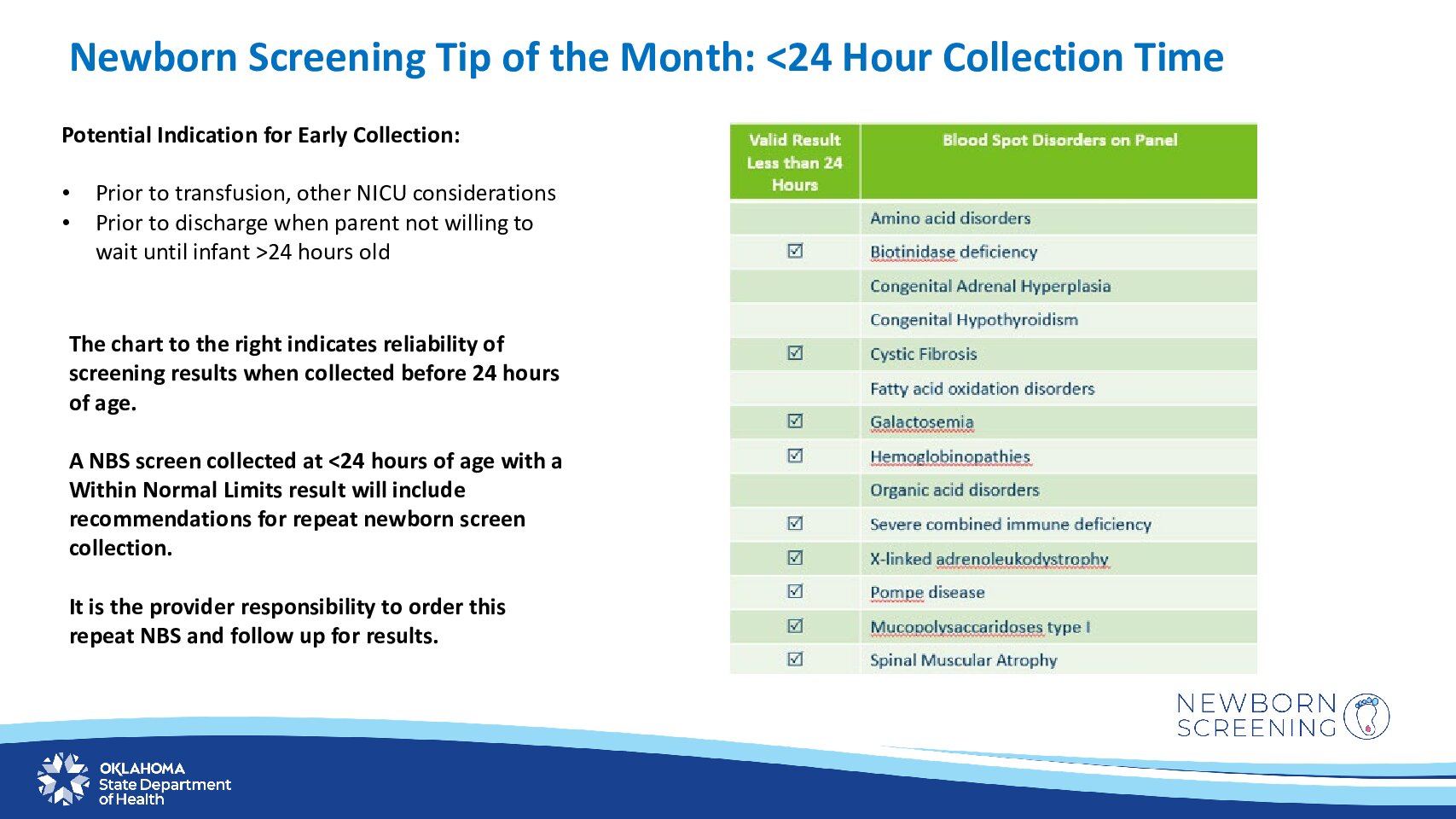 Newborn Screening Tip of the Month: <24 Hour Collection Time

Potential Indication for Early Collection:

• Prior to transfusion, other NICU considerations
• Prior to discharge when parent not willing to wait until infant >24 hours old

The chart to the right indicates reliability of screening results when collected before 24 hours of age.

A NBS screen collected at <24 hours of age with a Within Normal Limits result will include recommendations for repeat newborn screen collection.

It is the provider responsibility to order this repeat NBS and follow up for results.

| Valid Result Less than 24 Hours | Blood Spot Disorders on Panel |
|---|---|
|  | Amino acid disorders |
| ☑ | Biotinidase deficiency |
|  | Congenital Adrenal Hyperplasia |
|  | Congenital Hypothyroidism |
| ☑ | Cystic Fibrosis |
|  | Fatty acid oxidation disorders |
| ☑ | Galactosemia |
| ☑ | Hemoglobinopathies |
|  | Organic acid disorders |
| ☑ | Severe combined immune deficiency |
| ☑ | X-linked adrenoleukodystrophy |
| ☑ | Pompe disease |
| ☑ | Mucopolysaccaridoses type I |
| ☑ | Spinal Muscular Atrophy |

NEWBORN
SCREENING

OKLAHOMA
State Department
of Health